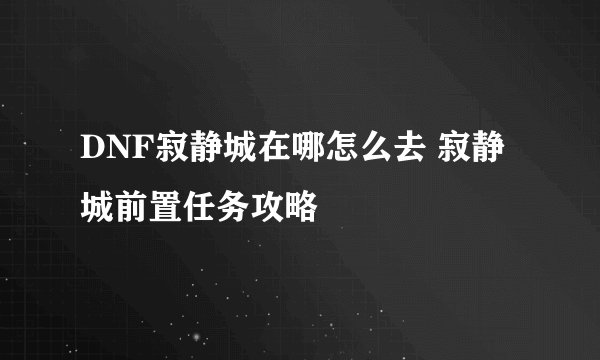 DNF寂静城在哪怎么去 寂静城前置任务攻略